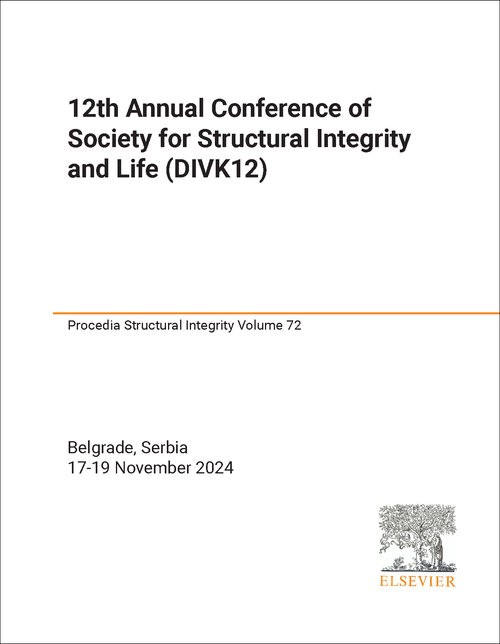 12th Annual Conference of Society for Structural Integrity and Life (DIVK12)

Procedia Structural Integrity Volume 72

Belgrade, Serbia
17-19 November 2024

ELSEVIER